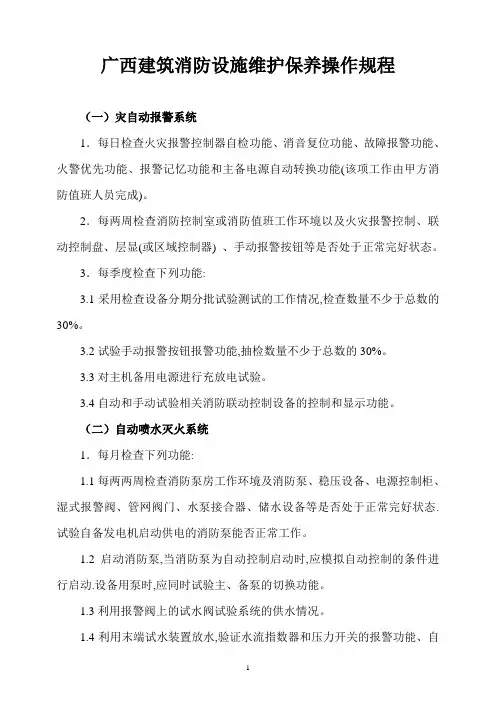 广西建筑消防设施维护保养操作规程

（一）灾自动报警系统

1．每日检查火灾报警控制器自检功能、消音复位功能、故障报警功能、火警优先功能、报警记忆功能和主备电源自动转换功能(该项工作由甲方消防值班人员完成)。

2．每两周检查消防控制室或消防值班工作环境以及火灾报警控制、联动控制盘、层显(或区域控制器) 、手动报警按钮等是否处于正常完好状态。

3．每季度检查下列功能:

3.1 采用检查设备分期分批试验测试的工作情况,检查数量不少于总数的 30%。

3.2 试验手动报警按钮报警功能,抽检数量不少于总数的 30%。

3.3 对主机备用电源进行充放电试验。

3.4 自动和手动试验相关消防联动控制设备的控制和显示功能。

（二）自动喷水灭火系统

1．每月检查下列功能:

1.1 每两两周检查消防泵房工作环境及消防泵、稳压设备、电源控制柜、湿式报警阀、管网阀门、水泵接合器、储水设备等是否处于正常完好状态.试验自备发电机启动供电的消防泵能否正常工作。

1.2 启动消防泵,当消防泵为自动控制启动时,应模拟自动控制的条件进行启动.设备用泵时,应同时试验主、备泵的切换功能。

1.3 利用报警阀上的试水阀试验系统的供水情况。

1.4 利用末端试水装置放水,验证水流指数器和压力开关的报警功能、自

1